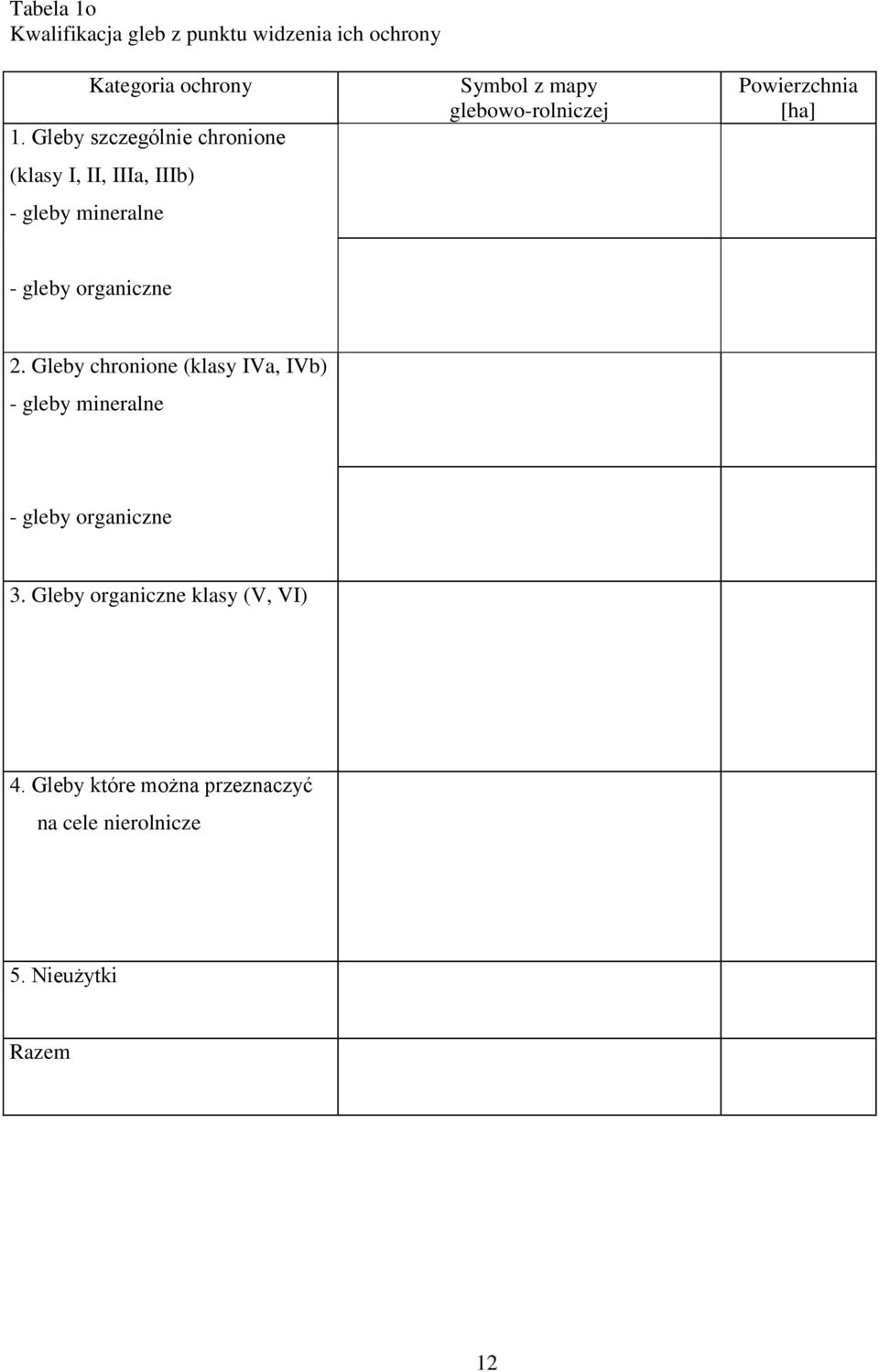 Tabela 1o
Kwalifikacja gleb z punktu widzenia ich ochrony

| Kategoria ochrony | Symbol z mapy glebowo-rolniczej | Powierzchnia [ha] |
|---|---|---|
| 1. Gleby szczególnie chronione (klasy I, II, IIIa, IIIb) - gleby mineralne | | |
| - gleby organiczne | | |
| 2. Gleby chronione (klasy IVa, IVb) - gleby mineralne | | |
| - gleby organiczne | | |
| 3. Gleby organiczne klasy (V, VI) | | |
| 4. Gleby które można przeznaczyć na cele nierolnicze | | |
| 5. Nieużytki | | |
| Razem | | |

12